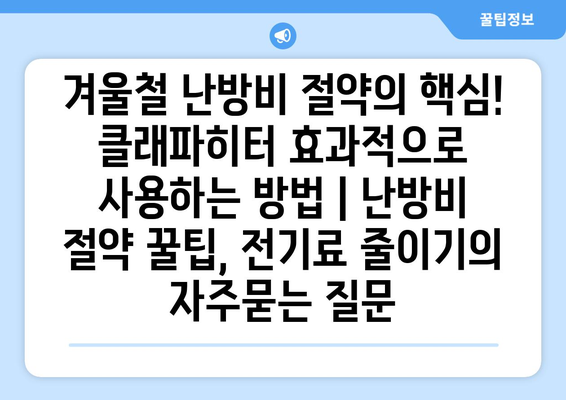 꿀팁정보

겨울철 난방비 절약의 핵심! 클래파히터 효과적으로 사용하는 방법 | 난방비 절약 꿀팁, 전기료 줄이기의 자주묻는 질문